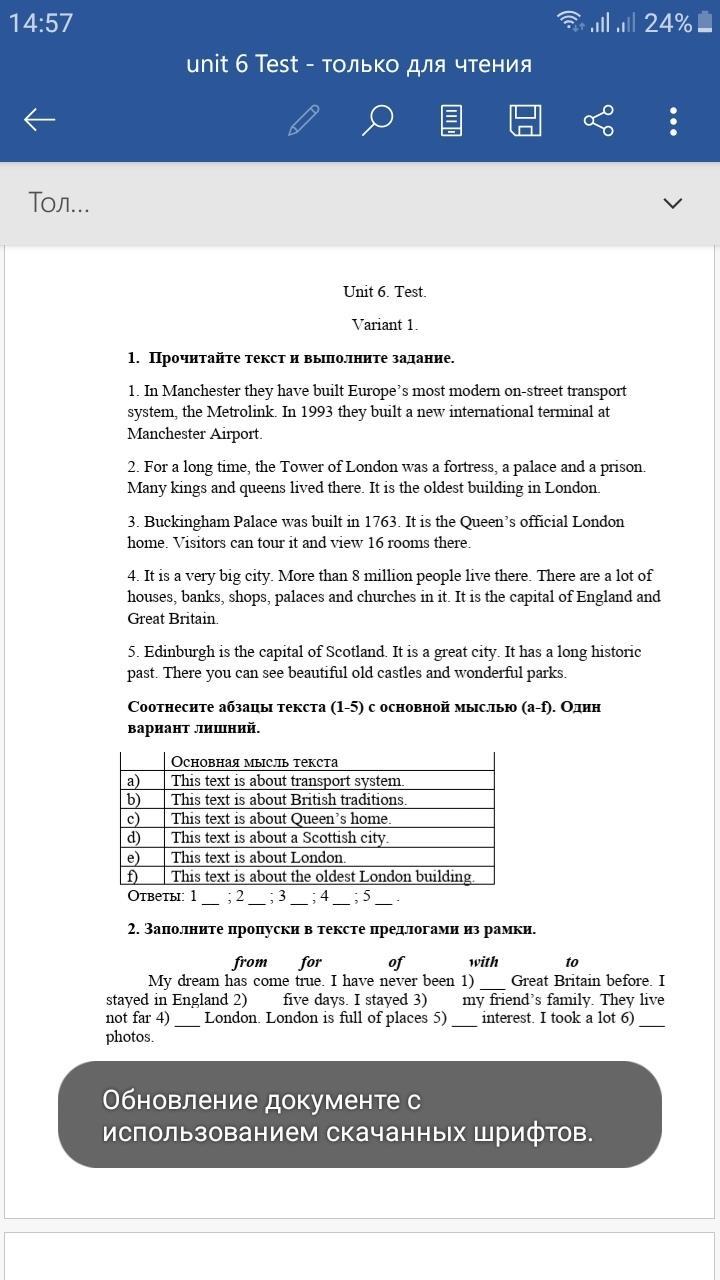 14:57
24%
unit 6 Test - только для чтения

Тол...

Unit 6. Test.

Variant 1.

1. Прочитайте текст и выполните задание.

1. In Manchester they have built Europe's most modern on-street transport system, the Metrolink. In 1993 they built a new international terminal at Manchester Airport.

2. For a long time, the Tower of London was a fortress, a palace and a prison. Many kings and queens lived there. It is the oldest building in London.

3. Buckingham Palace was built in 1763. It is the Queen's official London home. Visitors can tour it and view 16 rooms there.

4. It is a very big city. More than 8 million people live there. There are a lot of houses, banks, shops, palaces and churches in it. It is the capital of England and Great Britain.

5. Edinburgh is the capital of Scotland. It is a great city. It has a long historic past. There you can see beautiful old castles and wonderful parks.

Соотнесите абзацы текста (1-5) с основной мыслью (a-f). Один вариант лишний.

| | Основная мысль текста |
|---|---|
| a) | This text is about transport system. |
| b) | This text is about British traditions. |
| c) | This text is about Queen's home. |
| d) | This text is about a Scottish city. |
| e) | This text is about London. |
| f) | This text is about the oldest London building. |

Ответы: 1 __ ; 2 __ ; 3 __ ; 4 __ ; 5 __ .

2. Заполните пропуски в тексте предлогами из рамки.

from for of with to

My dream has come true. I have never been 1) ___ Great Britain before. I stayed in England 2) five days. I stayed 3) my friend's family. They live not far 4) ___ London. London is full of places 5) ___ interest. I took a lot 6) ___ photos.

Обновление документе с использованием скачанных шрифтов.